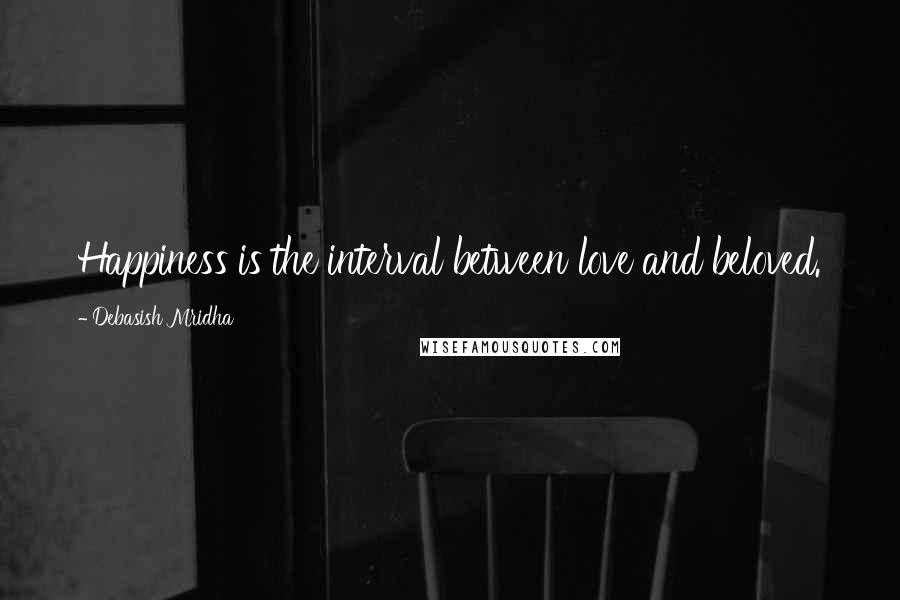 Happiness is the interval between love and beloved.

- Debasish Mridha

WISEFAMOUSQUOTES.COM